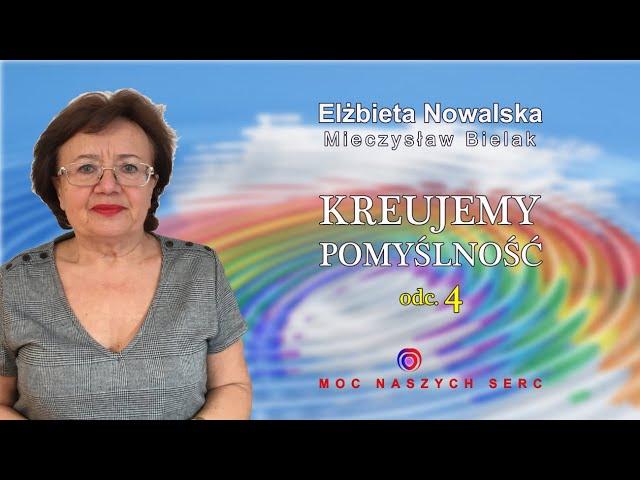 Elżbieta Nowalska
Mieczysław Bielak

KREUJEMY
POMYŚLNOŚĆ
odc. 4

MOC NASZYCH SERC